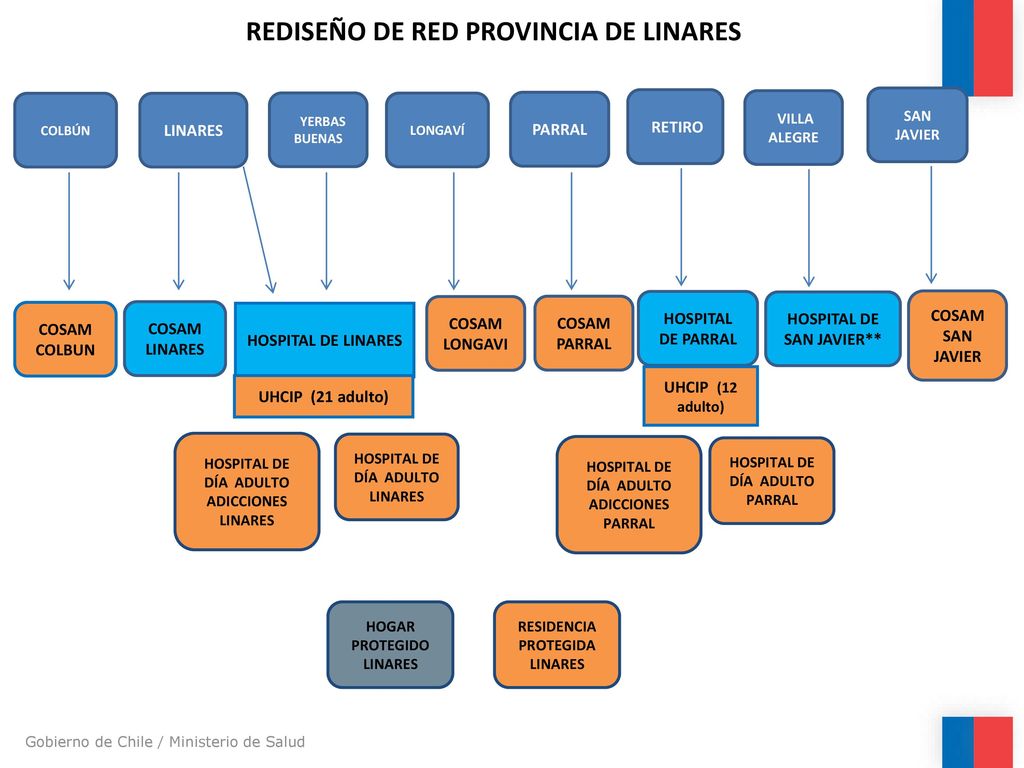 REDISEÑO DE RED PROVINCIA DE LINARES

COLBÚN

LINARES

YERBAS BUENAS

LONGAVÍ

PARRAL

RETIRO

VILLA ALEGRE

SAN JAVIER

COSAM COLBUN

COSAM LINARES

HOSPITAL DE LINARES

UHCIP (21 adulto)

COSAM LONGAVI

COSAM PARRAL

HOSPITAL DE PARRAL

UHCIP (12 adulto)

HOSPITAL DE SAN JAVIER**

COSAM SAN JAVIER

HOSPITAL DE DÍA ADULTO ADICCIONES LINARES

HOSPITAL DE DÍA ADULTO LINARES

HOSPITAL DE DÍA ADULTO ADICCIONES PARRAL

HOSPITAL DE DÍA ADULTO PARRAL

HOGAR PROTEGIDO LINARES

RESIDENCIA PROTEGIDA LINARES

Gobierno de Chile / Ministerio de Salud